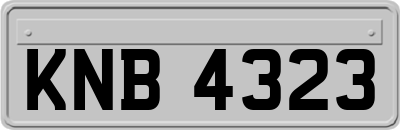 KNB 4323